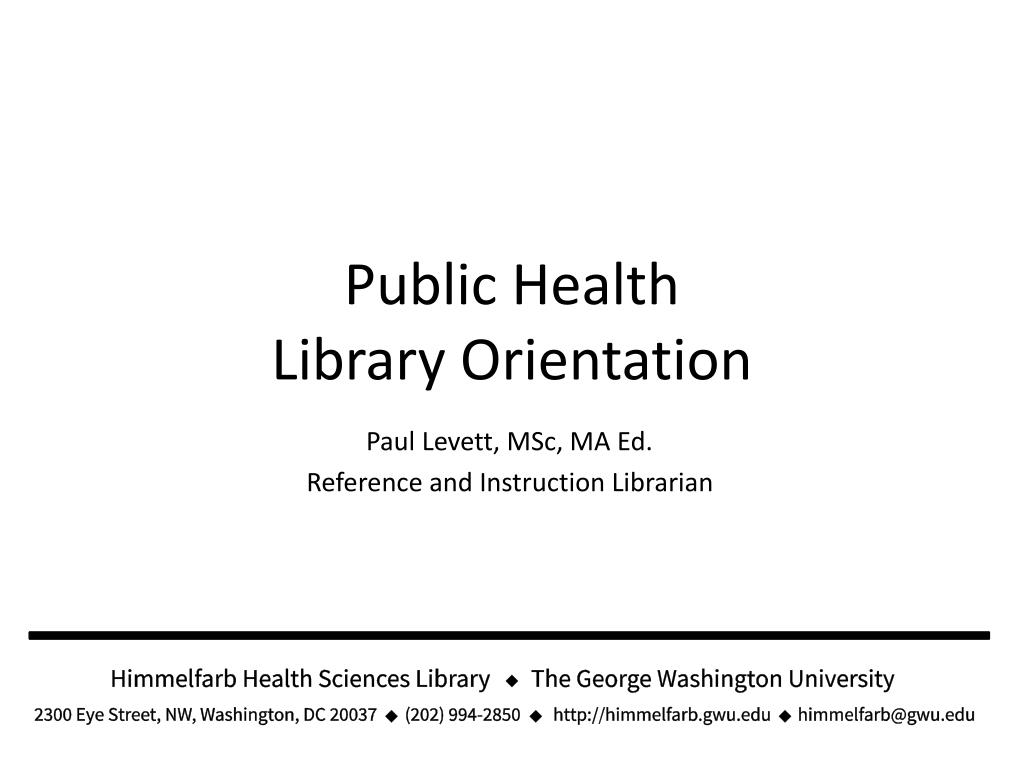 Public Health
Library Orientation

Paul Levett, MSc, MA Ed.
Reference and Instruction Librarian

Himmelfarb Health Sciences Library ◆ The George Washington University
2300 Eye Street, NW, Washington, DC 20037 ◆ (202) 994-2850 ◆ http://himmelfarb.gwu.edu ◆ himmelfarb@gwu.edu